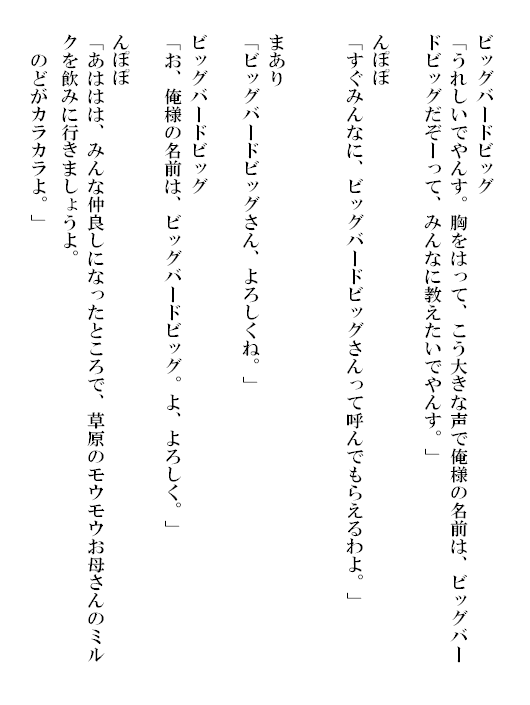 ビッグバードビッグ
「うれしいでやんす。胸をはって、こう大きな声で俺様の名前は、ビッグバードビッグだぞーって、みんなに教えたいでやんす。」

んぽぽ
「すぐみんなに、ビッグバードビッグさんって呼んでもらえるわよ。」

まあり
「ビッグバードビッグさん、よろしくね。」

ビッグバードビッグ
「お、俺様の名前は、ビッグバードビッグ。よ、よろしく。」

んぽぽ
「あははは、みんな仲良しになったところで、草原のモウモウお母さんのミルクを飲みに行きましょうよ。
のどがカラカラよ。」